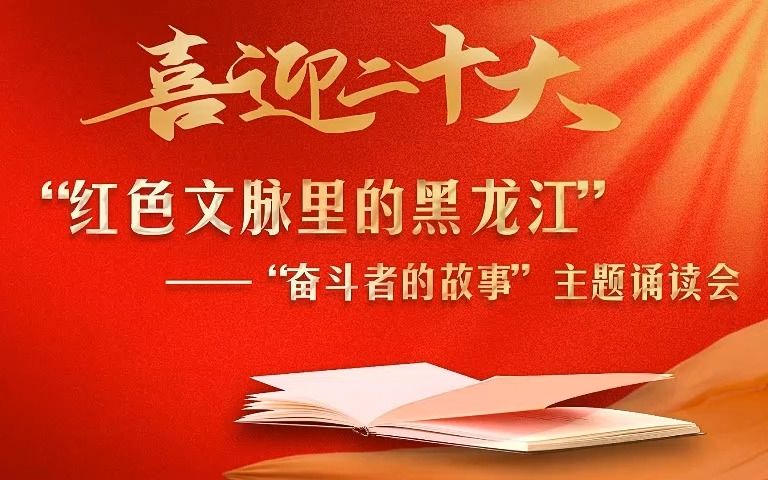 喜迎二十大

“红色文脉里的黑龙江”

——“奋斗者的故事”主题诵读会